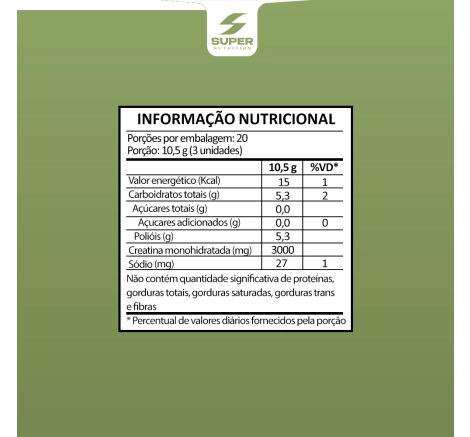 SUPER
NUTRITION

INFORMAÇÃO NUTRICIONAL

Porções por embalagem: 20
Porção: 10,5 g (3 unidades)

| | 10,5 g | %VD* |
|---|---|---|
| Valor energético (Kcal) | 15 | 1 |
| Carboidratos totais (g) | 5,3 | 2 |
| Açúcares totais (g) | 0,0 | |
| Açucares adicionados (g) | 0,0 | 0 |
| Polióis (g) | 5,3 | |
| Creatina monohidratada (mg) | 3000 | |
| Sódio (mg) | 27 | 1 |

Não contém quantidade significativa de proteínas, gorduras totais, gorduras saturadas, gorduras trans e fibras

* Percentual de valores diários fornecidos pela porção